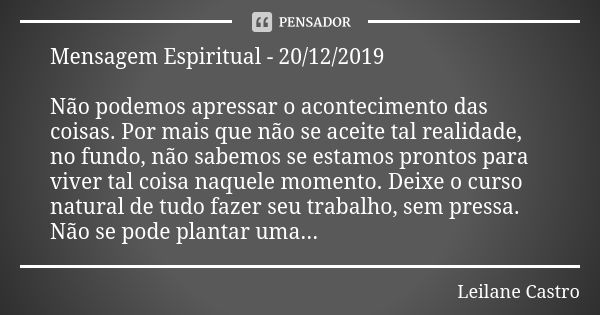 PENSADOR

Mensagem Espiritual - 20/12/2019

Não podemos apressar o acontecimento das coisas. Por mais que não se aceite tal realidade, no fundo, não sabemos se estamos prontos para viver tal coisa naquele momento. Deixe o curso natural de tudo fazer seu trabalho, sem pressa. Não se pode plantar uma...

Leilane Castro